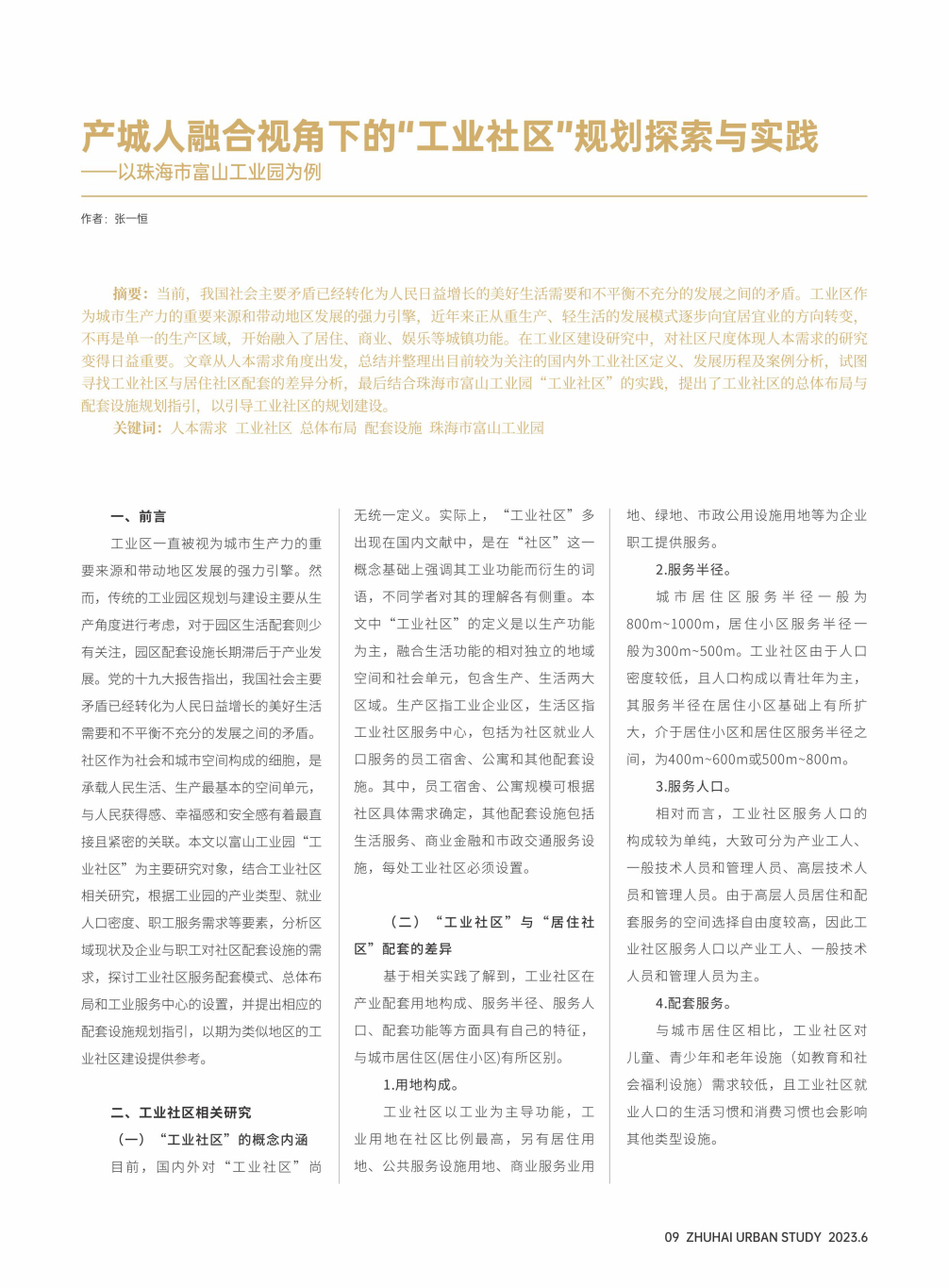 产城人融合视角下的“工业社区”规划探索与实践

——以珠海市富山工业园为例

作者：张一恒

摘要：当前，我国社会主要矛盾已经转化为人民日益增长的美好生活需要和不平衡不充分的发展之间的矛盾。工业区作为城市生产力的重要来源和带动地区发展的强力引擎，近年来正从重生产、轻生活的发展模式逐步向宜居宜业的方向转变，不再是单一的生产区域，开始融入了居住、商业、娱乐等城镇功能。在工业区建设研究中，对社区尺度体现人本需求的研究变得日益重要。文章从人本需求角度出发，总结并整理出目前较为关注的国内外工业社区定义、发展历程及案例分析，试图寻找工业社区与居住社区配套的差异分析，最后结合珠海市富山工业园“工业社区”的实践，提出了工业社区的总体布局与配套设施规划指引，以引导工业社区的规划建设。

关键词：人本需求 工业社区 总体布局 配套设施 珠海市富山工业园

一、前言

工业区一直被视为城市生产力的重要来源和带动地区发展的强力引擎。然而，传统的工业园区规划与建设主要从生产角度进行考虑，对于园区生活配套则少有关注，园区配套设施长期滞后于产业发展。党的十九大报告指出，我国社会主要矛盾已经转化为人民日益增长的美好生活需要和不平衡不充分的发展之间的矛盾。社区作为社会和城市空间构成的细胞，是承载人民生活、生产最基本的空间单元，与人民获得感、幸福感和安全感有着最直接且紧密的关联。本文以富山工业园“工业社区”为主要研究对象，结合工业社区相关研究，根据工业园的产业类型、就业人口密度、职工服务需求等要素，分析区域现状及企业与职工对社区配套设施的需求，探讨工业社区服务配套模式、总体布局和工业服务中心的设置，并提出相应的配套设施规划指引，以期为类似地区的工业社区建设提供参考。

二、工业社区相关研究

（一）“工业社区”的概念内涵

目前，国内外对“工业社区”尚无统一定义。实际上，“工业社区”多出现在国内文献中，是在“社区”这一概念基础上强调其工业功能而衍生的词语，不同学者对其的理解各有侧重。本文中“工业社区”的定义是以生产功能为主，融合生活功能的相对独立的地域空间和社会单元，包含生产、生活两大区域。生产区指工业企业区，生活区指工业社区服务中心，包括为社区就业人口服务的员工宿舍、公寓和其他配套设施。其中，员工宿舍、公寓规模可根据社区具体需求确定，其他配套设施包括生活服务、商业金融和市政交通服务设施，每处工业社区必须设置。

（二）“工业社区”与“居住社区”配套的差异

基于相关实践了解到，工业社区在产业配套用地构成、服务半径、服务人口、配套功能等方面具有自己的特征，与城市居住区(居住小区)有所区别。

1.用地构成。

工业社区以工业为主导功能，工业用地在社区比例最高，另有居住用地、公共服务设施用地、商业服务业用地、绿地、市政公用设施用地等为企业职工提供服务。

2.服务半径。

城市居住区服务半径一般为800m~1000m，居住小区服务半径一般为300m~500m。工业社区由于人口密度较低，且人口构成以青壮年为主，其服务半径在居住小区基础上有所扩大，介于居住小区和居住区服务半径之间，为400m~600m或500m~800m。

3.服务人口。

相对而言，工业社区服务人口的构成较为单纯，大致可分为产业工人、一般技术人员和管理人员、高层技术人员和管理人员。由于高层人员居住和配套服务的空间选择自由度较高，因此工业社区服务人口以产业工人、一般技术人员和管理人员为主。

4.配套服务。

与城市居住区相比，工业社区对儿童、青少年和老年设施（如教育和社会福利设施）需求较低，且工业社区就业人口的生活习惯和消费习惯也会影响其他类型设施。

09 ZHUHAI URBAN STUDY 2023.6